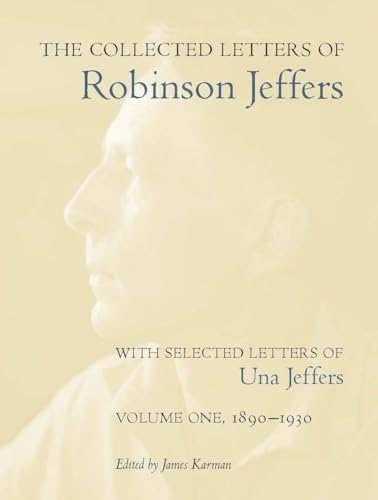 THE COLLECTED LETTERS OF
Robinson Jeffers

WITH SELECTED LETTERS OF
Una Jeffers

VOLUME ONE, 1890–1930

Edited by James Karman